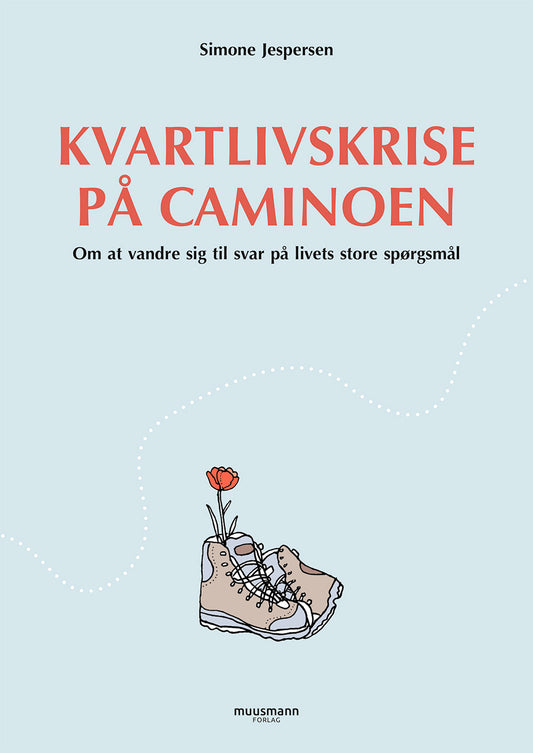 Simone Jespersen

KVARTLIVSKRISE
PÅ CAMINOEN

Om at vandre sig til svar på livets store spørgsmål

muusmann
FORLAG